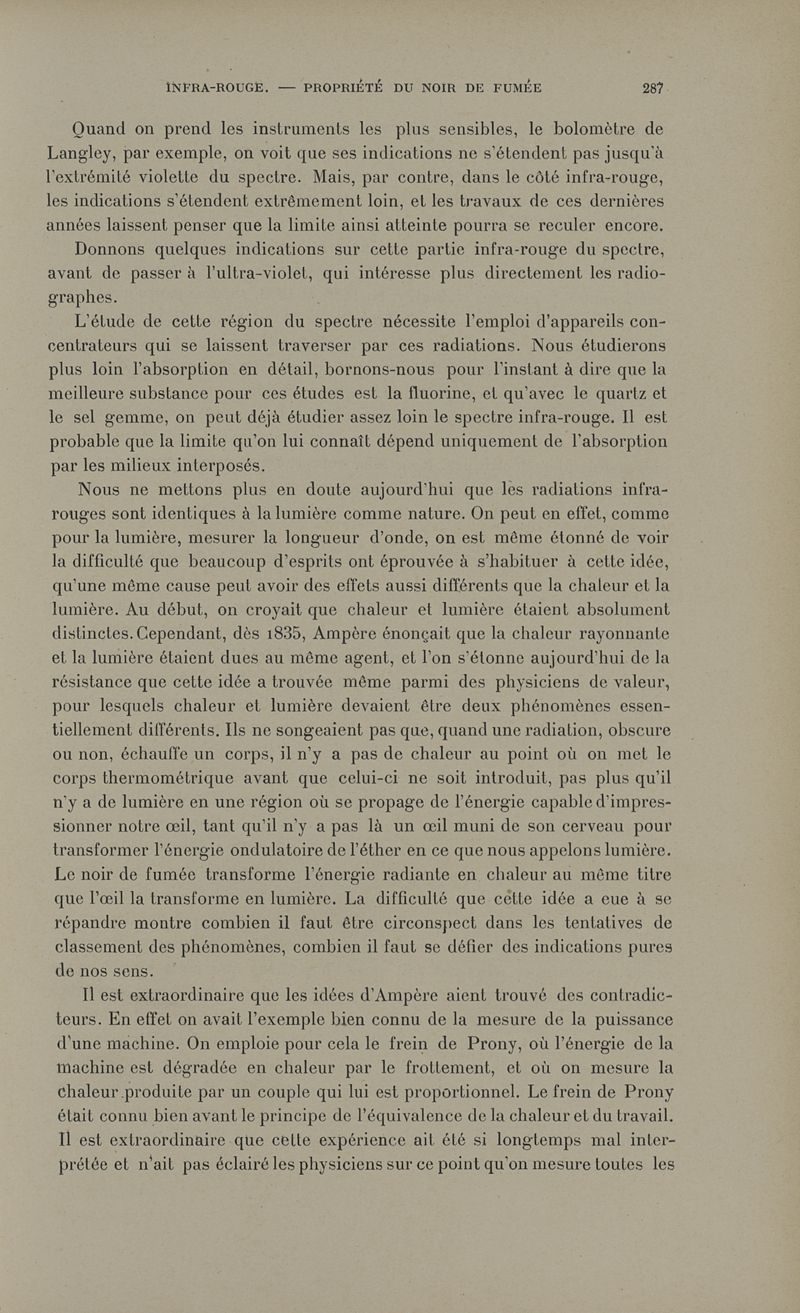 INFRA-ROUGE. — PROPRIÉTÉ DU NOIR DE FUMÉE 287

Quand on prend les instruments les plus sensibles, le bolomètre de Langley, par exemple, on voit que ses indications ne s'étendent pas jusqu'à l'extrémité violette du spectre. Mais, par contre, dans le côté infra-rouge, les indications s'étendent extrêmement loin, et les travaux de ces dernières années laissent penser que la limite ainsi atteinte pourra se reculer encore.

Donnons quelques indications sur cette partie infra-rouge du spectre, avant de passer à l'ultra-violet, qui intéresse plus directement les radiographes.

L'étude de cette région du spectre nécessite l'emploi d'appareils concentrateurs qui se laissent traverser par ces radiations. Nous étudierons plus loin l'absorption en détail, bornons-nous pour l'instant à dire que la meilleure substance pour ces études est la fluorine, et qu'avec le quartz et le sel gemme, on peut déjà étudier assez loin le spectre infra-rouge. Il est probable que la limite qu'on lui connaît dépend uniquement de l'absorption par les milieux interposés.

Nous ne mettons plus en doute aujourd'hui que les radiations infra-rouges sont identiques à la lumière comme nature. On peut en effet, comme pour la lumière, mesurer la longueur d'onde, on est même étonné de voir la difficulté que beaucoup d'esprits ont éprouvée à s'habituer à cette idée, qu'une même cause peut avoir des effets aussi différents que la chaleur et la lumière. Au début, on croyait que chaleur et lumière étaient absolument distinctes. Cependant, dès 1835, Ampère énonçait que la chaleur rayonnante et la lumière étaient dues au même agent, et l'on s'étonne aujourd'hui de la résistance que cette idée a trouvée même parmi des physiciens de valeur, pour lesquels chaleur et lumière devaient être deux phénomènes essentiellement différents. Ils ne songeaient pas que, quand une radiation, obscure ou non, échauffe un corps, il n'y a pas de chaleur au point où on met le corps thermométrique avant que celui-ci ne soit introduit, pas plus qu'il n'y a de lumière en une région où se propage de l'énergie capable d'impressionner notre œil, tant qu'il n'y a pas là un œil muni de son cerveau pour transformer l'énergie ondulatoire de l'éther en ce que nous appelons lumière. Le noir de fumée transforme l'énergie radiante en chaleur au même titre que l'œil la transforme en lumière. La difficulté que cette idée a eue à se répandre montre combien il faut être circonspect dans les tentatives de classement des phénomènes, combien il faut se défier des indications pures de nos sens.

Il est extraordinaire que les idées d'Ampère aient trouvé des contradicteurs. En effet on avait l'exemple bien connu de la mesure de la puissance d'une machine. On emploie pour cela le frein de Prony, où l'énergie de la machine est dégradée en chaleur par le frottement, et où on mesure la chaleur produite par un couple qui lui est proportionnel. Le frein de Prony était connu bien avant le principe de l'équivalence de la chaleur et du travail. Il est extraordinaire que cette expérience ait été si longtemps mal interprétée et n'ait pas éclairé les physiciens sur ce point qu'on mesure toutes les